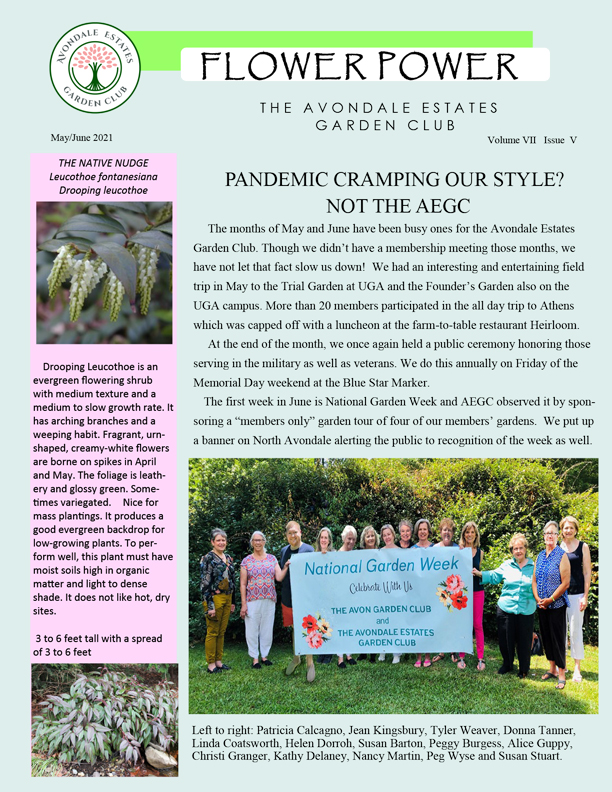 AVONDALE ESTATES
GARDEN CLUB

FLOWER POWER

THE AVONDALE ESTATES GARDEN CLUB

May/June 2021

Volume VII Issue V

THE NATIVE NUDGE
Leucothoe fontanesiana
Drooping leucothoe

Drooping Leucothoe is an evergreen flowering shrub with medium texture and a medium to slow growth rate. It has arching branches and a weeping habit. Fragrant, urn-shaped, creamy-white flowers are borne on spikes in April and May. The foliage is leathery and glossy green. Sometimes variegated. Nice for mass plantings. It produces a good evergreen backdrop for low-growing plants. To perform well, this plant must have moist soils high in organic matter and light to dense shade. It does not like hot, dry sites.

3 to 6 feet tall with a spread of 3 to 6 feet

PANDEMIC CRAMPING OUR STYLE?
NOT THE AEGC

The months of May and June have been busy ones for the Avondale Estates Garden Club. Though we didn't have a membership meeting those months, we have not let that fact slow us down! We had an interesting and entertaining field trip in May to the Trial Garden at UGA and the Founder's Garden also on the UGA campus. More than 20 members participated in the all day trip to Athens which was capped off with a luncheon at the farm-to-table restaurant Heirloom.

At the end of the month, we once again held a public ceremony honoring those serving in the military as well as veterans. We do this annually on Friday of the Memorial Day weekend at the Blue Star Marker.

The first week in June is National Garden Week and AEGC observed it by sponsoring a "members only" garden tour of four of our members' gardens. We put up a banner on North Avondale alerting the public to recognition of the week as well.

National Garden Week
Celebrate With Us
THE AVON GARDEN CLUB
and
THE AVONDALE ESTATES GARDEN CLUB

Left to right: Patricia Calcagno, Jean Kingsbury, Tyler Weaver, Donna Tanner, Linda Coatsworth, Helen Dorroh, Susan Barton, Peggy Burgess, Alice Guppy, Christi Granger, Kathy Delaney, Nancy Martin, Peg Wyse and Susan Stuart.